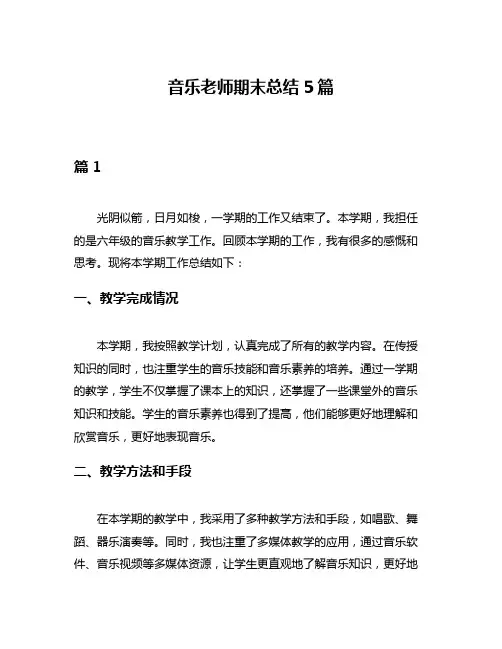 音乐老师期末总结 5 篇

篇 1

光阴似箭，日月如梭，一学期的工作又结束了。本学期，我担任的是六年级的音乐教学工作。回顾本学期的工作，我有很多的感慨和思考。现将本学期工作总结如下：

一、教学完成情况

本学期，我按照教学计划，认真完成了所有的教学内容。在传授知识的同时，也注重学生的音乐技能和音乐素养的培养。通过一学期的教学，学生不仅掌握了课本上的知识，还掌握了一些课堂外的音乐知识和技能。学生的音乐素养也得到了提高，他们能够更好地理解和欣赏音乐，更好地表现音乐。

二、教学方法和手段

在本学期的教学中，我采用了多种教学方法和手段，如唱歌、舞蹈、器乐演奏等。同时，我也注重了多媒体教学的应用，通过音乐软件、音乐视频等多媒体资源，让学生更直观地了解音乐知识，更好地